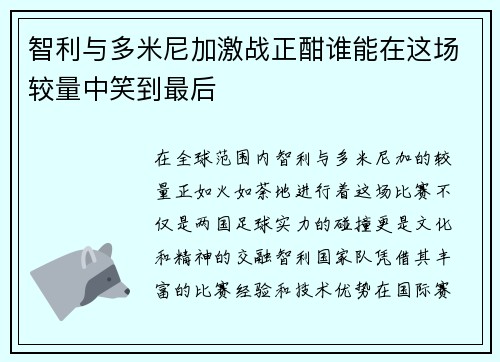 智利与多米尼加激战正酣谁能在这场较量中笑到最后

在全球范围内智利与多米尼加的较量正如火如荼地进行着这场比赛不仅是两国足球实力的碰撞更是文化和精神的交融智利国家队凭借其丰富的比赛经验和技术优势在国际赛